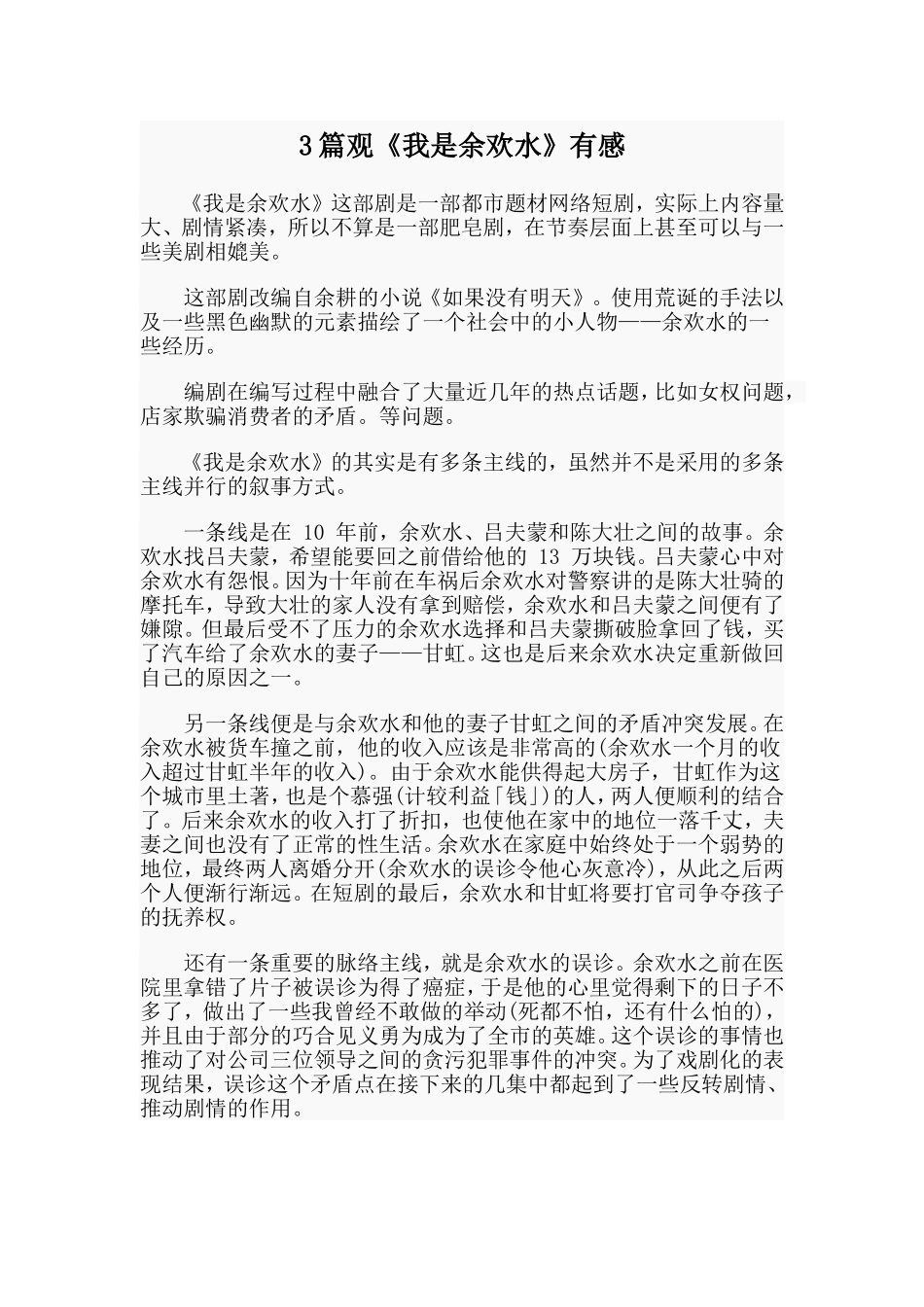 3篇观《我是余欢水》有感

《我是余欢水》这部剧是一部都市题材网络短剧，实际上内容量大、剧情紧凑，所以不算是一部肥皂剧，在节奏层面上甚至可以与一些美剧相媲美。

这部剧改编自余耕的小说《如果没有明天》。使用荒诞的手法以及一些黑色幽默的元素描绘了一个社会中的小人物——余欢水的一些经历。

编剧在编写过程中融合了大量近几年的热点话题，比如女权问题，店家欺骗消费者的矛盾。等问题。

《我是余欢水》的其实是有多条主线的，虽然并不是采用的多条主线并行的叙事方式。

一条线是在 10 年前，余欢水、吕夫蒙和陈大壮之间的故事。余欢水找吕夫蒙，希望能要回之前借给他的 13 万块钱。吕夫蒙心中对余欢水有怨恨。因为十年前在车祸后余欢水对警察讲的是陈大壮骑的摩托车，导致大壮的家人没有拿到赔偿，余欢水和吕夫蒙之间便有了嫌隙。但最后受不了压力的余欢水选择和吕夫蒙撕破脸拿回了钱，买了汽车给了余欢水的妻子——甘虹。这也是后来余欢水决定重新做回自己的原因之一。

另一条线便是与余欢水和他的妻子甘虹之间的矛盾冲突发展。在余欢水被货车撞之前，他的收入应该是非常高的(余欢水一个月的收入超过甘虹半年的收入)。由于余欢水能供得起大房子，甘虹作为这个城市里土著，也是个慕强(计较利益「钱」)的人，两人便顺利的结合了。后来余欢水的收入打了折扣，也使他在家中的地位一落千丈，夫妻之间也没有了正常的性生活。余欢水在家庭中始终处于一个弱势的地位，最终两人离婚分开(余欢水的误诊令他心灰意冷)，从此之后两个人便渐行渐远。在短剧的最后，余欢水和甘虹将要打官司争夺孩子的抚养权。

还有一条重要的脉络主线，就是余欢水的误诊。余欢水之前在医院里拿错了片子被误诊为得了癌症，于是他的心里觉得剩下的日子不多了，做出了一些我曾经不敢做的举动(死都不怕，还有什么怕的)，并且由于部分的巧合见义勇为成为了全市的英雄。这个误诊的事情也推动了对公司三位领导之间的贪污犯罪事件的冲突。为了戏剧化的表现结果，误诊这个矛盾点在接下来的几集中都起到了一些反转剧情、推动剧情的作用。